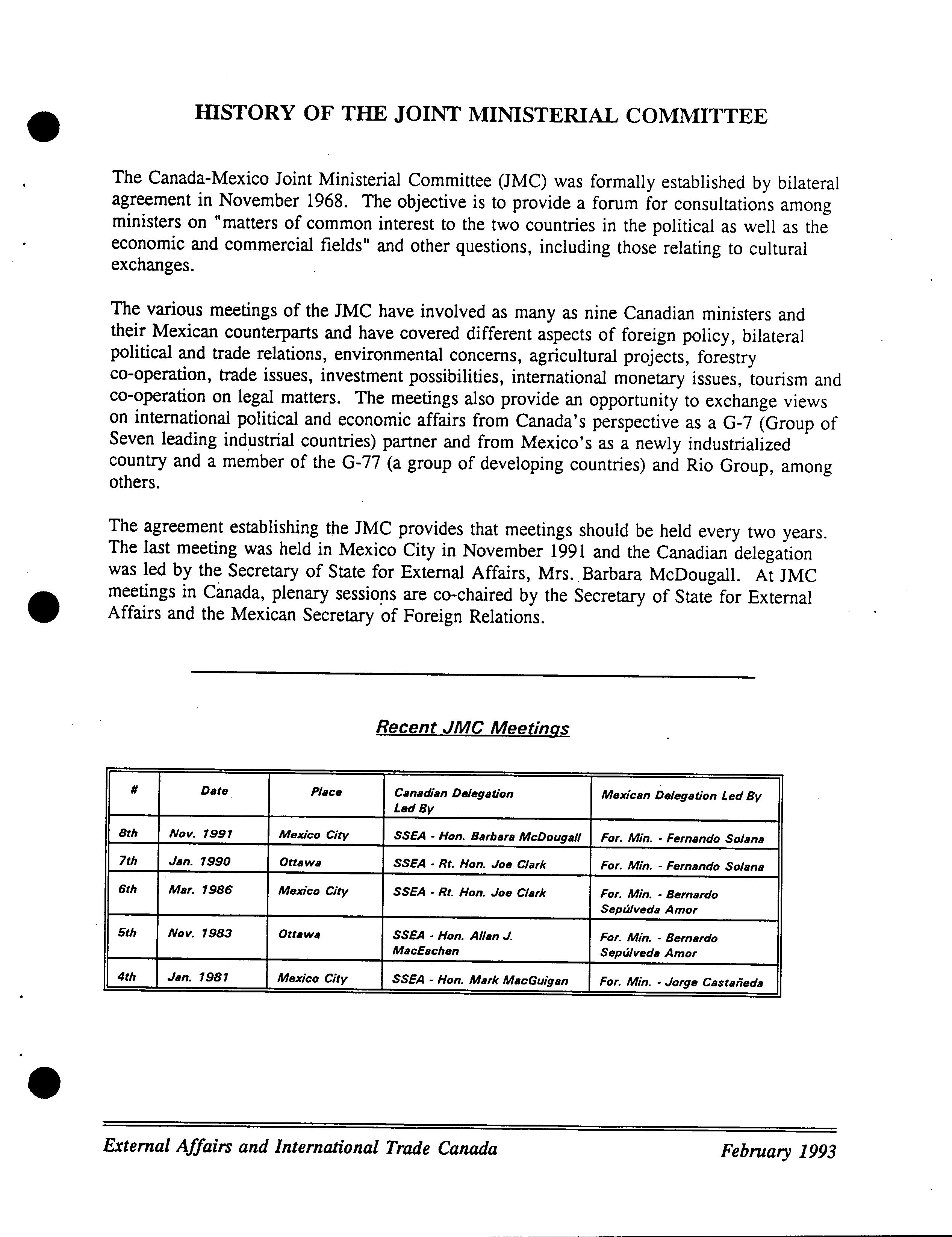 HISTORY OF THE JOINT MINISTERIAL COMMITTEE

The Canada-Mexico Joint Ministerial Committee (JMC) was formally established by bilateral agreement in November 1968. The objective is to provide a forum for consultations among ministers on "matters of common interest to the two countries in the political as well as the economic and commercial fields" and other questions, including those relating to cultural exchanges.

The various meetings of the JMC have involved as many as nine Canadian ministers and their Mexican counterparts and have covered different aspects of foreign policy, bilateral political and trade relations, environmental concerns, agricultural projects, forestry co-operation, trade issues, investment possibilities, international monetary issues, tourism and co-operation on legal matters. The meetings also provide an opportunity to exchange views on international political and economic affairs from Canada's perspective as a G-7 (Group of Seven leading industrial countries) partner and from Mexico's as a newly industrialized country and a member of the G-77 (a group of developing countries) and Rio Group, among others.

The agreement establishing the JMC provides that meetings should be held every two years. The last meeting was held in Mexico City in November 1991 and the Canadian delegation was led by the Secretary of State for External Affairs, Mrs. Barbara McDougall. At JMC meetings in Canada, plenary sessions are co-chaired by the Secretary of State for External Affairs and the Mexican Secretary of Foreign Relations.

Recent JMC Meetings

| # | Date | Place | Canadian Delegation Led By | Mexican Delegation Led By |
|---|---|---|---|---|
| 8th | Nov. 1991 | Mexico City | SSEA - Hon. Barbara McDougall | For. Min. - Fernando Solana |
| 7th | Jan. 1990 | Ottawa | SSEA - Rt. Hon. Joe Clark | For. Min. - Fernando Solana |
| 6th | Mar. 1986 | Mexico City | SSEA - Rt. Hon. Joe Clark | For. Min. - Bernardo Sepúlveda Amor |
| 5th | Nov. 1983 | Ottawa | SSEA - Hon. Allan J. MacEachen | For. Min. - Bernardo Sepúlveda Amor |
| 4th | Jan. 1981 | Mexico City | SSEA - Hon. Mark MacGuigan | For. Min. - Jorge Castañeda |

External Affairs and International Trade Canada February 1993